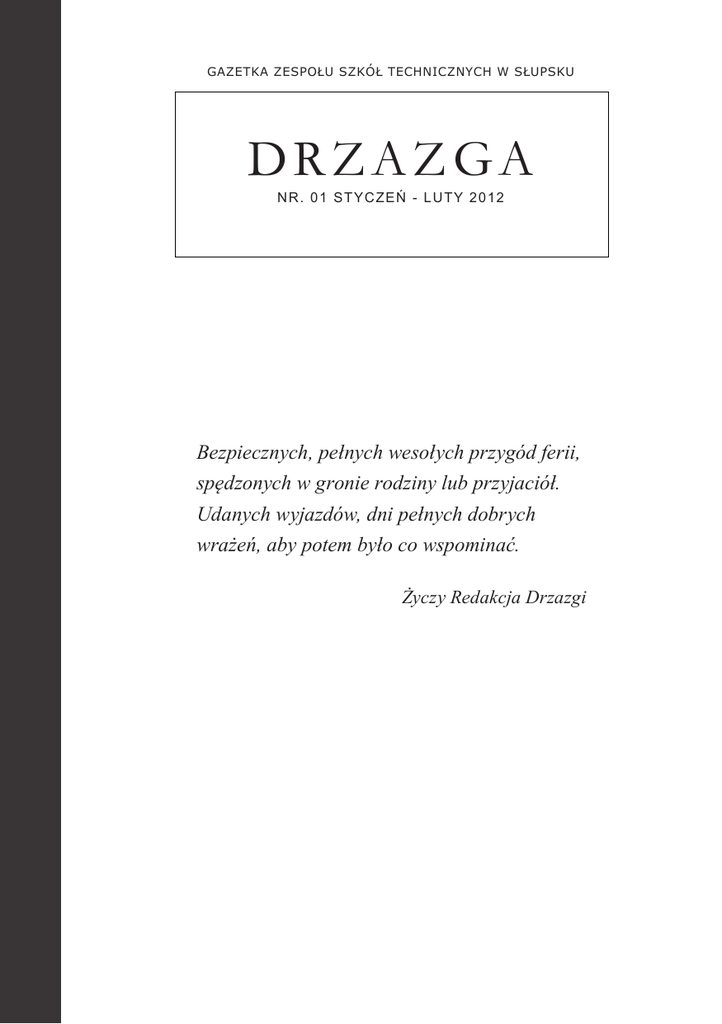 GAZETKA ZESPOŁU SZKÓŁ TECHNICZNYCH W SŁUPSKU

DRZAZGA
NR. 01 STYCZEŃ - LUTY 2012

Bezpiecznych, pełnych wesołych przygód ferii, spędzonych w gronie rodziny lub przyjaciół. Udanych wyjazdów, dni pełnych dobrych wrażeń, aby potem było co wspominać.

Życzy Redakcja Drzazgi